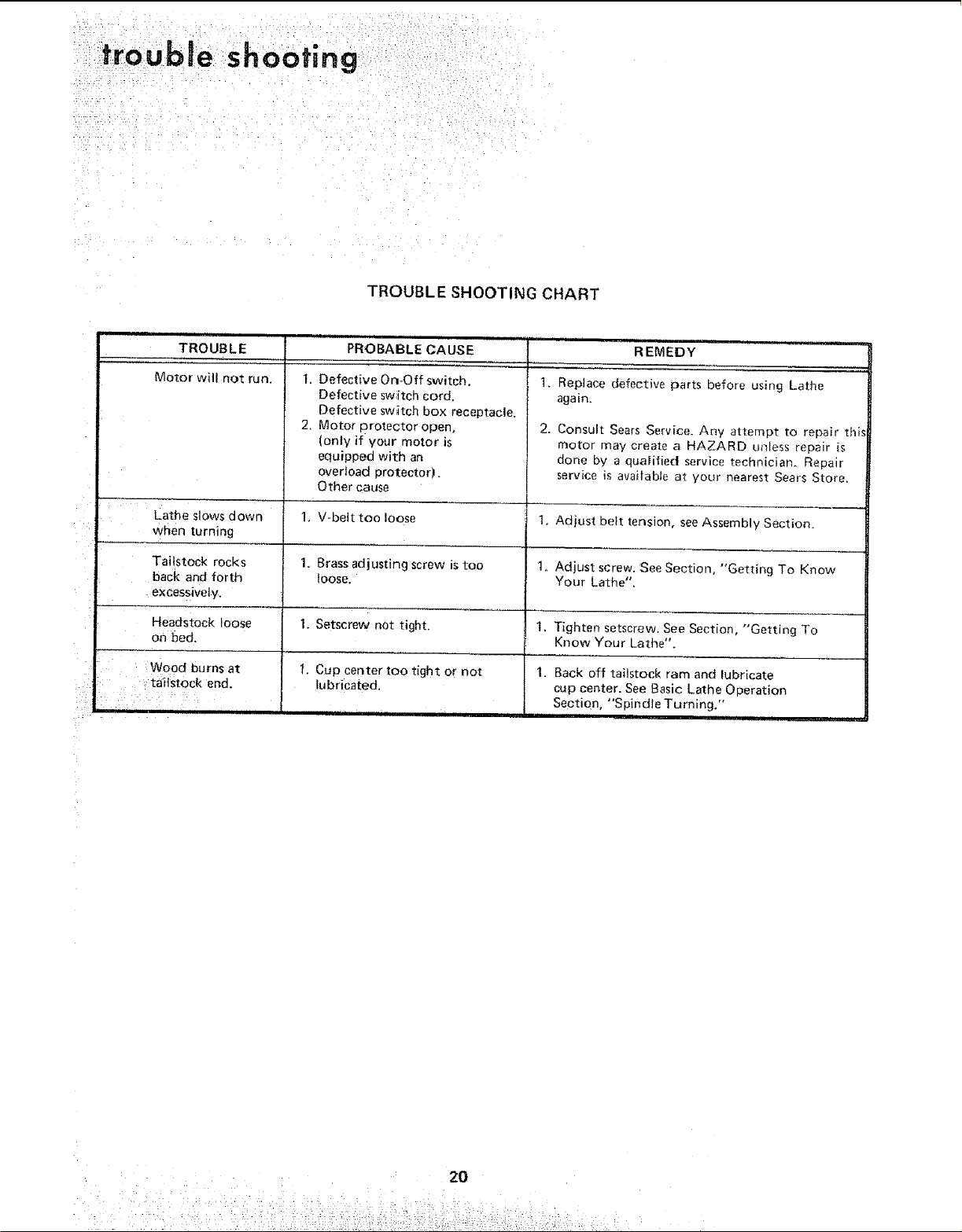 trouble shooting

TROUBLE SHOOTING CHART

| TROUBLE | PROBABLE CAUSE | REMEDY |
|---|---|---|
| Motor will not run. | 1. Defective On-Off switch. Defective switch cord. Defective switch box receptacle. 2. Motor protector open, (only if your motor is equipped with an overload protector). Other cause | 1. Replace defective parts before using Lathe again. 2. Consult Sears Service. Any attempt to repair this motor may create a HAZARD unless repair is done by a qualified service technician. Repair service is available at your nearest Sears Store. |
| Lathe slows down when turning | 1. V-belt too loose | 1. Adjust belt tension, see Assembly Section. |
| Tailstock rocks back and forth excessively. | 1. Brass adjusting screw is too loose. | 1. Adjust screw. See Section, "Getting To Know Your Lathe". |
| Headstock loose on bed. | 1. Setscrew not tight. | 1. Tighten setscrew. See Section, "Getting To Know Your Lathe". |
| Wood burns at tailstock end. | 1. Cup center too tight or not lubricated. | 1. Back off tailstock ram and lubricate cup center. See Basic Lathe Operation Section, "Spindle Turning." |

20